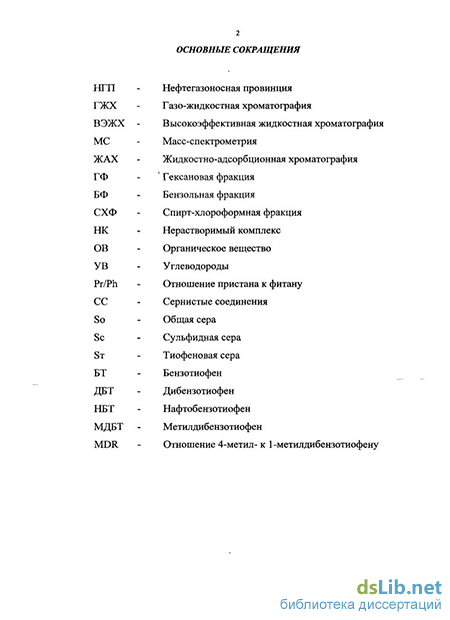 2

ОСНОВНЫЕ СОКРАЩЕНИЯ

НГП - Нефтегазоносная провинция
ГЖХ - Газо-жидкостная хроматография
ВЭЖХ - Высокоэффективная жидкостная хроматография
МС - Масс-спектрометрия
ЖАХ - Жидкостно-адсорбционная хроматография
ГФ - Гексановая фракция
БФ - Бензольная фракция
СХФ - Спирт-хлороформная фракция
НК - Нерастворимый комплекс
ОВ - Органическое вещество
УВ - Углеводороды
Pr/Ph - Отношение пристана к фитану
СС - Сернистые соединения
So - Общая сера
Sc - Сульфидная сера
Sт - Тиофеновая сера
БТ - Бензотиофен
ДБТ - Дибензотиофен
НБТ - Нафтобензотиофен
МДБТ - Метилдибензотиофен
MDR - Отношение 4-метил- к 1-метилдибензотиофену

dsLib.net
библиотека диссертаций